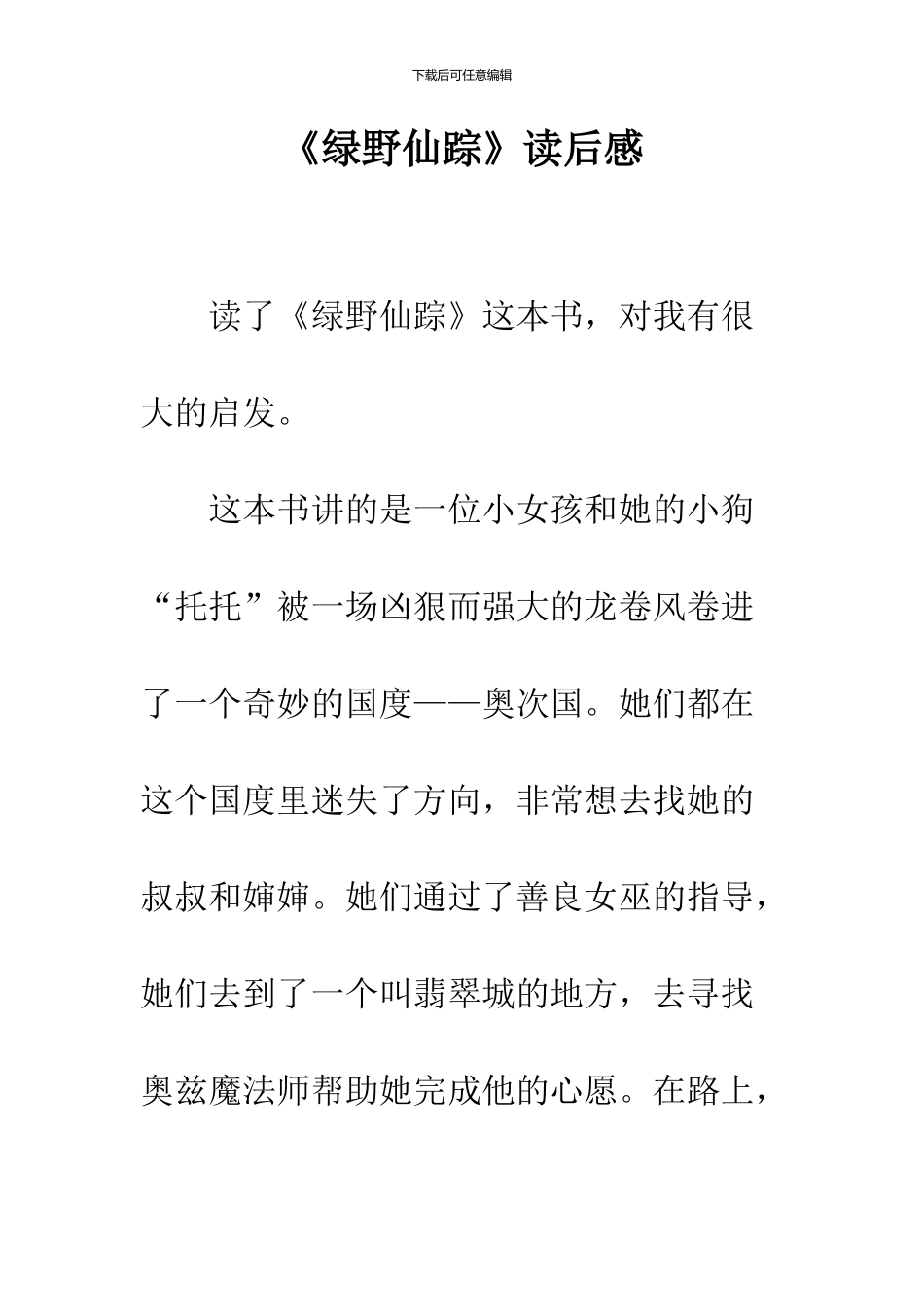 下载后可任意编辑

《绿野仙踪》读后感

读了《绿野仙踪》这本书，对我有很大的启发。

这本书讲的是一位小女孩和她的小狗“托托”被一场凶狠而强大的龙卷风卷进了一个奇妙的国度——奥次国。她们都在这个国度里迷失了方向，非常想去找她的叔叔和婶婶。她们通过了善良女巫的指导，她们去到了一个叫翡翠城的地方，去寻找奥兹魔法师帮助她完成他的心愿。在路上，